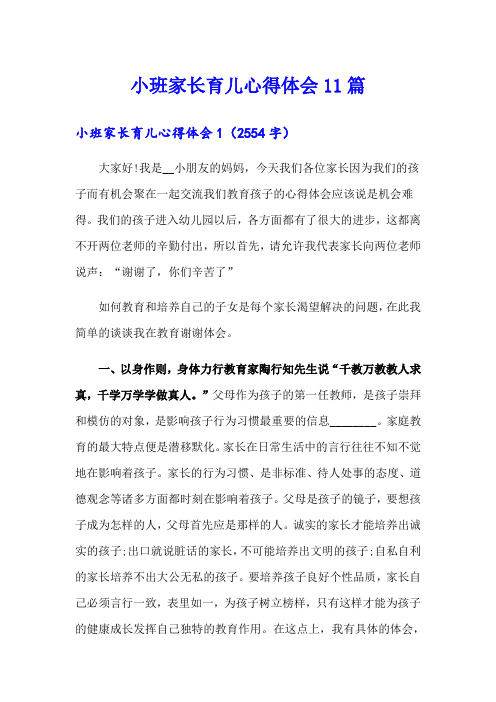 小班家长育儿心得体会11篇

小班家长育儿心得体会1（2554字）

大家好!我是__小朋友的妈妈，今天我们各位家长因为我们的孩子而有机会聚在一起交流我们教育孩子的心得体会应该说是机会难得。我们的孩子进入幼儿园以后，各方面都有了很大的进步，这都离不开两位老师的辛勤付出，所以首先，请允许我代表家长向两位老师说声：“谢谢了，你们辛苦了”

如何教育和培养自己的子女是每个家长渴望解决的问题，在此我简单的谈谈我在教育谢谢体会。

一、以身作则，身体力行教育家陶行知先生说“千教万教教人求真，千学万学学做真人。”父母作为孩子的第一任教师，是孩子崇拜和模仿的对象，是影响孩子行为习惯最重要的信息________。家庭教育的最大特点便是潜移默化。家长在日常生活中的言行往往不知不觉地在影响着孩子。家长的行为习惯、是非标准、待人处事的态度、道德观念等诸多方面都时刻在影响着孩子。父母是孩子的镜子，要想孩子成为怎样的人，父母首先应是那样的人。诚实的家长才能培养出诚实的孩子;出口就说脏话的家长，不可能培养出文明的孩子;自私自利的家长培养不出大公无私的孩子。要培养孩子良好个性品质，家长自己必须言行一致，表里如一，为孩子树立榜样，只有这样才能为孩子的健康成长发挥自己独特的教育作用。在这点上，我有具体的体会，